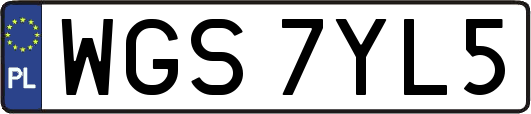 PL
WGS 7YL5